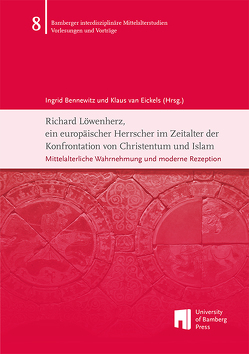 8

Bamberger interdisziplinäre Mittelalterstudien
Vorlesungen und Vorträge

Ingrid Bennewitz und Klaus van Eickels (Hrsg.)

Richard Löwenherz, ein europäischer Herrscher im Zeitalter der Konfrontation von Christentum und Islam

Mittelalterliche Wahrnehmung und moderne Rezeption

University of Bamberg Press